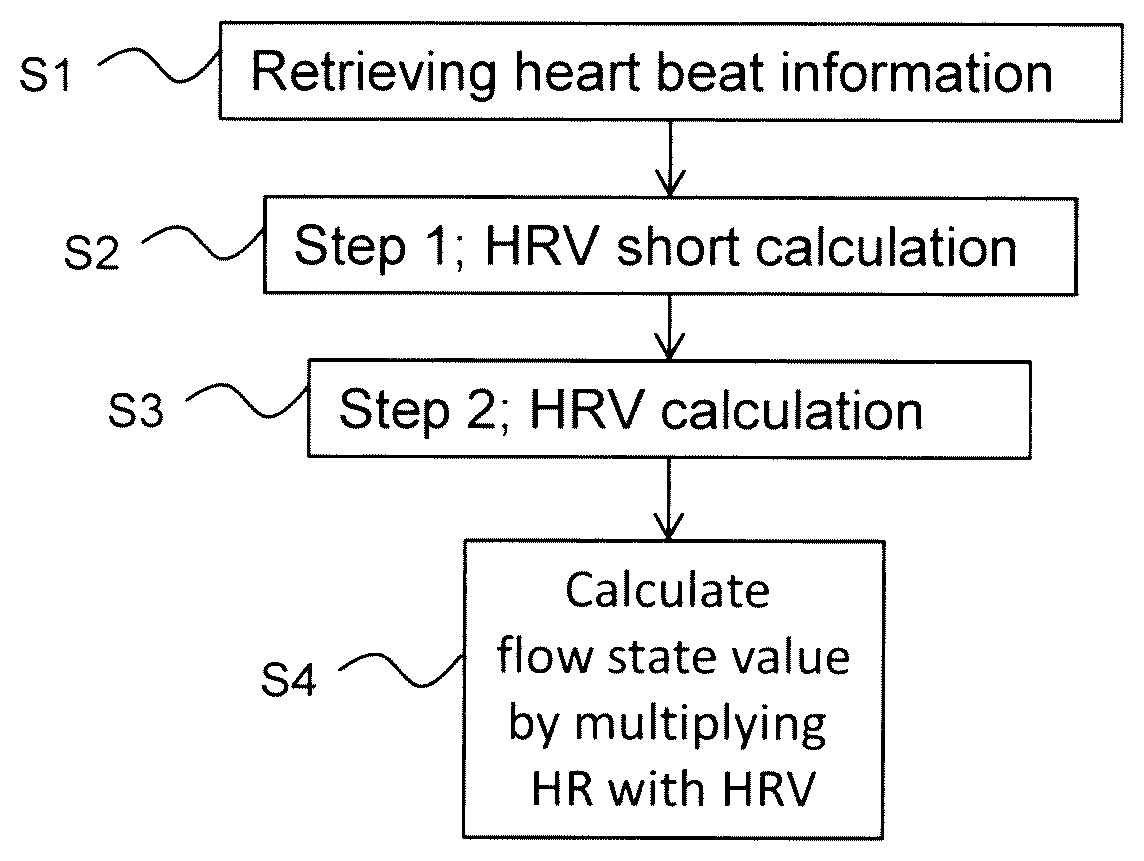 S1
Retrieving heart beat information

S2
Step 1; HRV short calculation

S3
Step 2; HRV calculation

S4
Calculate flow state value by multiplying HR with HRV